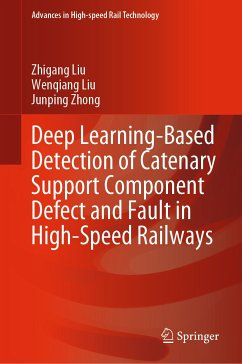 Advances in High-speed Rail Technology

Zhigang Liu
Wenqiang Liu
Junping Zhong

Deep Learning-Based Detection of Catenary Support Component Defect and Fault in High-Speed Railways

Springer